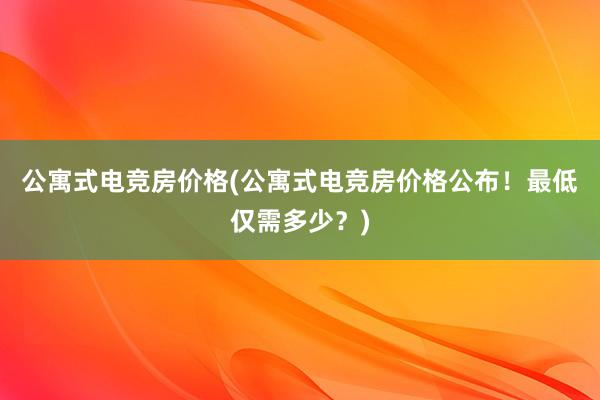 公寓式电竞房价格(公寓式电竞房价格公布！最低仅需多少？)